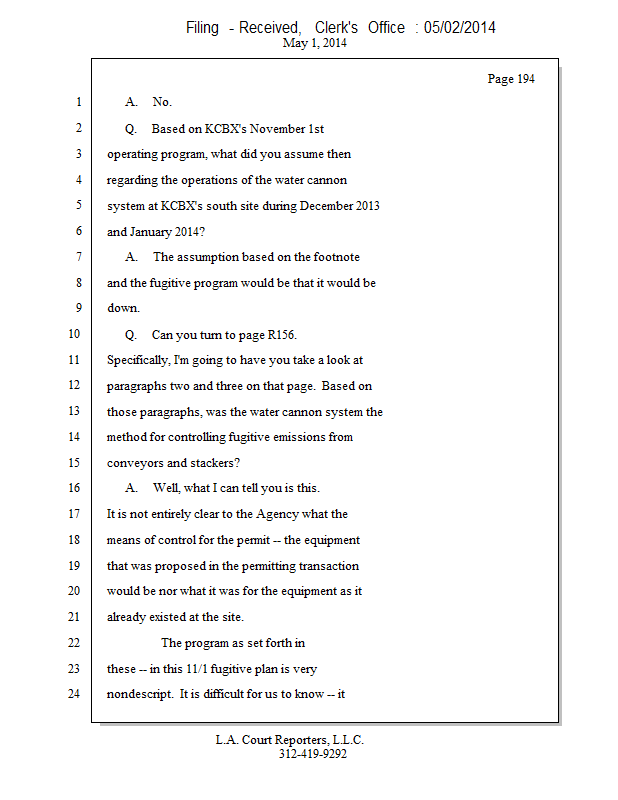 Filing - Received, Clerk's Office : 05/02/2014
May 1, 2014

Page 194

1 A. No.

2 Q. Based on KCBX's November 1st

3 operating program, what did you assume then

4 regarding the operations of the water cannon

5 system at KCBX's south site during December 2013

6 and January 2014?

7 A. The assumption based on the footnote

8 and the fugitive program would be that it would be

9 down.

10 Q. Can you turn to page R156.

11 Specifically, I'm going to have you take a look at

12 paragraphs two and three on that page. Based on

13 those paragraphs, was the water cannon system the

14 method for controlling fugitive emissions from

15 conveyors and stackers?

16 A. Well, what I can tell you is this.

17 It is not entirely clear to the Agency what the

18 means of control for the permit -- the equipment

19 that was proposed in the permitting transaction

20 would be nor what it was for the equipment as it

21 already existed at the site.

22 The program as set forth in

23 these -- in this 11/1 fugitive plan is very

24 nondescript. It is difficult for us to know -- it

L.A. Court Reporters, L.L.C.
312-419-9292